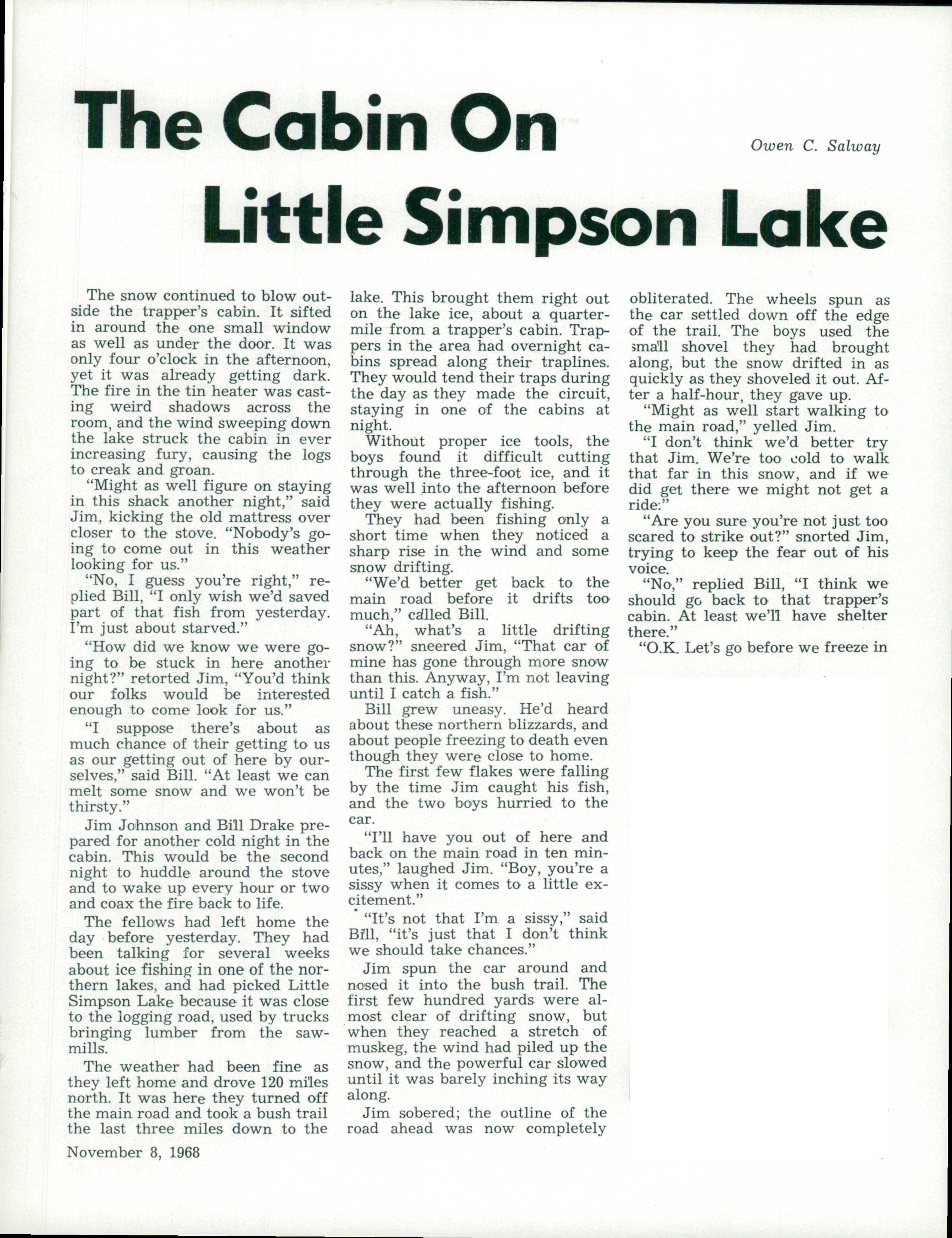 The Cabin On Little Simpson Lake

Owen C. Salway

The snow continued to blow outside the trapper's cabin. It sifted in around the one small window as well as under the door. It was only four o'clock in the afternoon, yet it was already getting dark. The fire in the tin heater was casting weird shadows across the room, and the wind sweeping down the lake struck the cabin in ever increasing fury, causing the logs to creak and groan.

"Might as well figure on staying in this shack another night," said Jim, kicking the old mattress over closer to the stove. "Nobody's going to come out in this weather looking for us."

"No, I guess you're right," replied Bill, "I only wish we'd saved part of that fish from yesterday. I'm just about starved."

"How did we know we were going to be stuck in here another night?" retorted Jim, "You'd think our folks would be interested enough to come look for us."

"I suppose there's about as much chance of their getting to us as our getting out of here by ourselves," said Bill. "At least we can melt some snow and we won't be thirsty."

Jim Johnson and Bill Drake prepared for another cold night in the cabin. This would be the second night to huddle around the stove and to wake up every hour or two and coax the fire back to life.

The fellows had left home the day before yesterday. They had been talking for several weeks about ice fishing in one of the northern lakes, and had picked Little Simpson Lake because it was close to the logging road, used by trucks bringing lumber from the sawmills.

The weather had been fine as they left home and drove 120 miles north. It was here they turned off the main road and took a bush trail the last three miles down to the lake. This brought them right out on the lake ice, about a quarter-mile from a trapper's cabin. Trappers in the area had overnight cabins spread along their traplines. They would tend their traps during the day as they made the circuit, staying in one of the cabins at night.

Without proper ice tools, the boys found it difficult cutting through the three-foot ice, and it was well into the afternoon before they were actually fishing.

They had been fishing only a short time when they noticed a sharp rise in the wind and some snow drifting.

"We'd better get back to the main road before it drifts too much," called Bill.

"Ah, what's a little drifting snow?" sneered Jim, "That car of mine has gone through more snow than this. Anyway, I'm not leaving until I catch a fish."

Bill grew uneasy. He'd heard about these northern blizzards, and about people freezing to death even though they were close to home.

The first few flakes were falling by the time Jim caught his fish, and the two boys hurried to the car.

"I'll have you out of here and back on the main road in ten minutes," laughed Jim. "Boy, you're a sissy when it comes to a little excitement."

"It's not that I'm a sissy," said Bill, "it's just that I don't think we should take chances."

Jim spun the car around and nosed it into the bush trail. The first few hundred yards were almost clear of drifting snow, but when they reached a stretch of muskeg, the wind had piled up the snow, and the powerful car slowed until it was barely inching its way along.

Jim sobered; the outline of the road ahead was now completely obliterated. The wheels spun as the car settled down off the edge of the trail. The boys used the small shovel they had brought along, but the snow drifted in as quickly as they shoveled it out. After a half-hour, they gave up.

"Might as well start walking to the main road," yelled Jim.

"I don't think we'd better try that Jim. We're too cold to walk that far in this snow, and if we did get there we might not get a ride."

"Are you sure you're not just too scared to strike out?" snorted Jim, trying to keep the fear out of his voice.

"No," replied Bill, "I think we should go back to that trapper's cabin. At least we'll have shelter there."

"O.K. Let's go before we freeze in

November 8, 1968